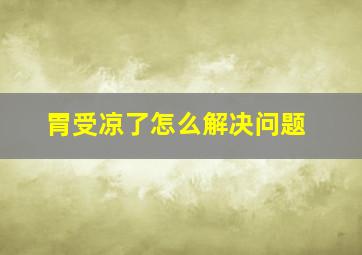 胃受凉了怎么解决问题